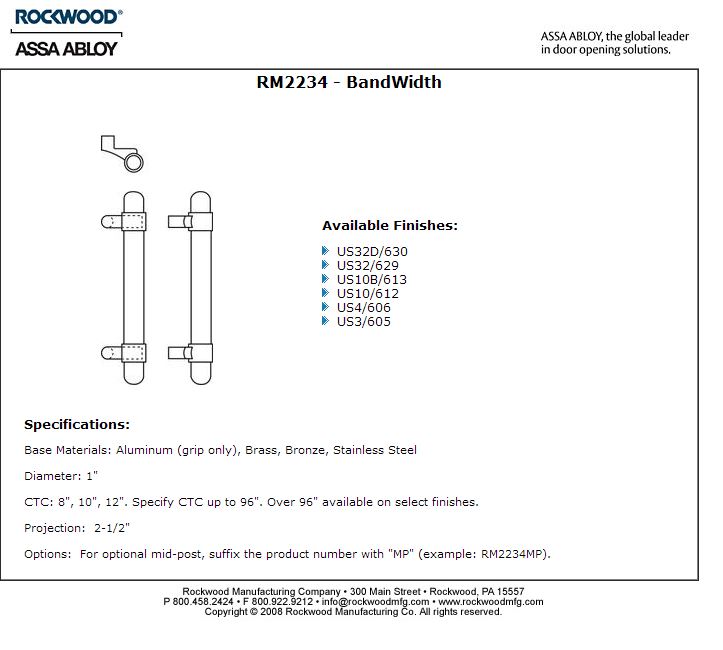 ROCKWOOD®
ASSA ABLOY

ASSA ABLOY, the global leader in door opening solutions.

RM2234 - BandWidth

Available Finishes:

US32D/630
US32/629
US10B/613
US10/612
US4/606
US3/605

Specifications:

Base Materials: Aluminum (grip only), Brass, Bronze, Stainless Steel

Diameter: 1"

CTC: 8", 10", 12". Specify CTC up to 96". Over 96" available on select finishes.

Projection: 2-1/2"

Options: For optional mid-post, suffix the product number with "MP" (example: RM2234MP).

Rockwood Manufacturing Company • 300 Main Street • Rockwood, PA 15557
P 800.458.2424 • F 800.922.9212 • info@rockwoodmfg.com • www.rockwoodmfg.com
Copyright © 2008 Rockwood Manufacturing Co. All rights reserved.